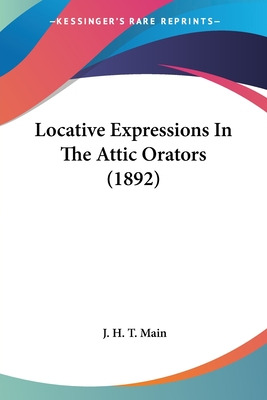 —KESSINGER'S RARE REPRINTS—

Locative Expressions In The Attic Orators (1892)

J. H. T. Main